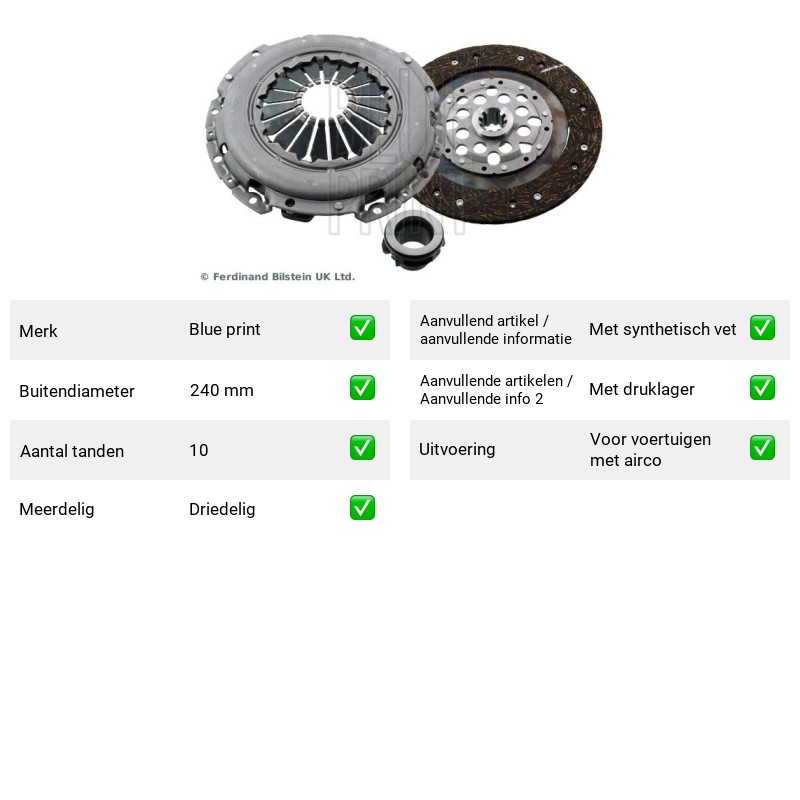 © Ferdinand Bilstein UK Ltd.

Merk
Blue print
☑

Buitendiameter
240 mm
☑

Aantal tanden
10
☑

Meerdelig
Driedelig
☑

Aanvullend artikel / aanvullende informatie
Met synthetisch vet
☑

Aanvullende artikelen / Aanvullende info 2
Met druklager
☑

Uitvoering
Voor voertuigen met airco
☑

BLUE PRINT